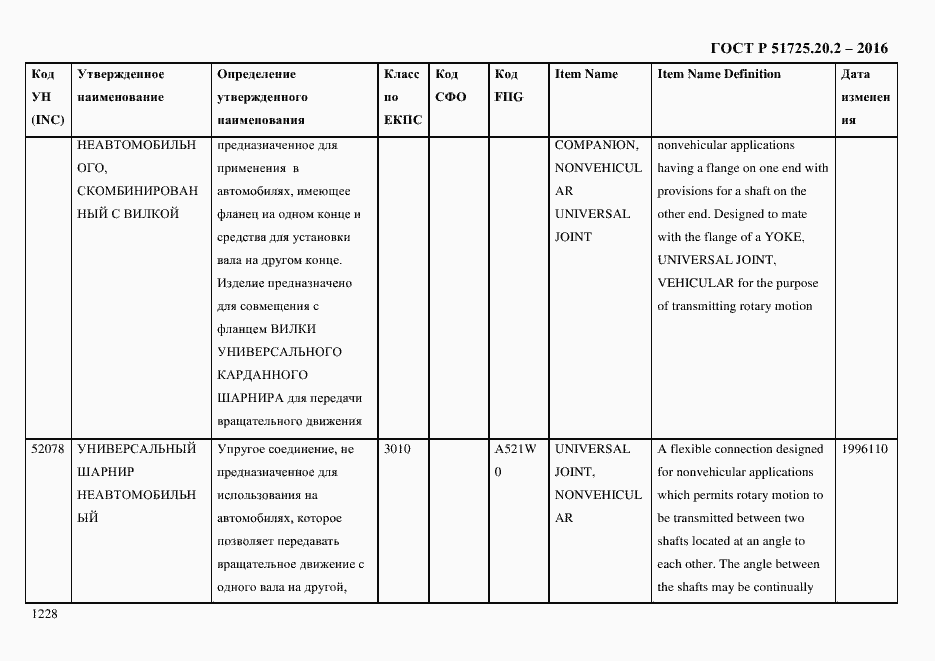 ГОСТ Р 51725.20.2 – 2016

| Код УН (INC) | Утвержденное наименование | Определение утвержденного наименования | Класс по ЕКПС | Код СФО | Код FIIG | Item Name | Item Name Definition | Дата изменения |
|---|---|---|---|---|---|---|---|---|
| | НЕАВТОМОБИЛЬНОГО, СКОМБИНИРОВАННЫЙ С ВИЛКОЙ | предназначенное для применения в автомобилях, имеющее фланец на одном конце и средства для установки вала на другом конце. Изделие предназначено для совмещения с фланцем ВИЛКИ УНИВЕРСАЛЬНОГО КАРДАННОГО ШАРНИРА для передачи вращательного движения | | | | COMPANION, NONVEHICULAR UNIVERSAL JOINT | nonvehicular applications having a flange on one end with provisions for a shaft on the other end. Designed to mate with the flange of a YOKE, UNIVERSAL JOINT, VEHICULAR for the purpose of transmitting rotary motion | |
| 52078 | УНИВЕРСАЛЬНЫЙ ШАРНИР НЕАВТОМОБИЛЬНЫЙ | Упругое соединение, не предназначенное для использования на автомобилях, которое позволяет передавать вращательное движение с одного вала на другой, | 3010 | | A521W0 | UNIVERSAL JOINT, NONVEHICULAR | A flexible connection designed for nonvehicular applications which permits rotary motion to be transmitted between two shafts located at an angle to each other. The angle between the shafts may be continually | 1996110 |

1228